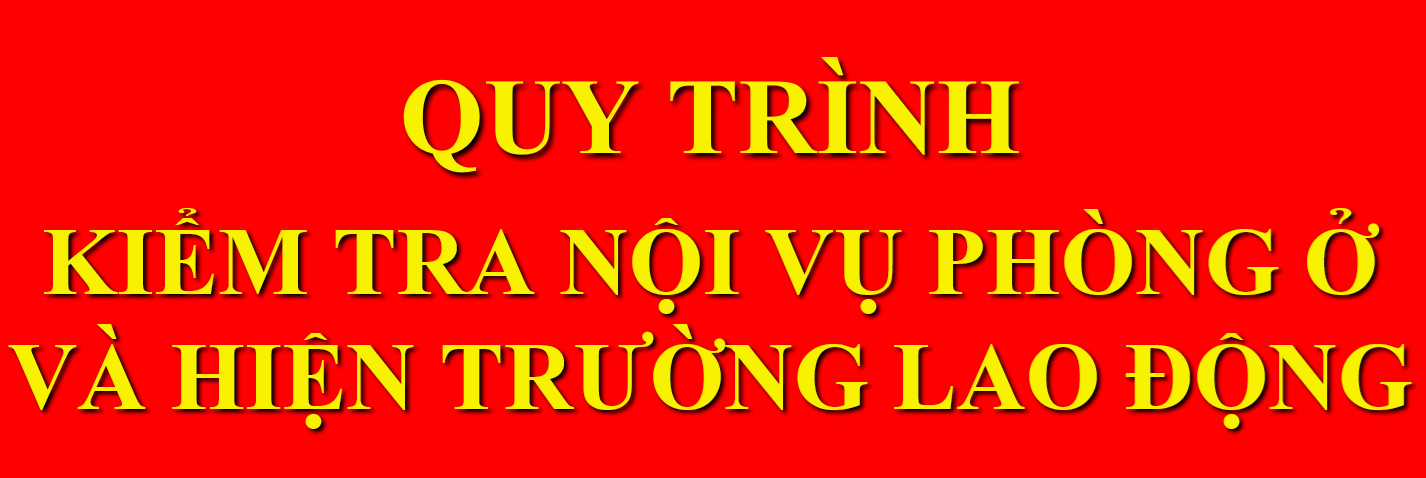 QUY TRÌNH
KIỂM TRA NỘI VỤ PHÒNG Ở
VÀ HIỆN TRƯỜNG LAO ĐỘNG